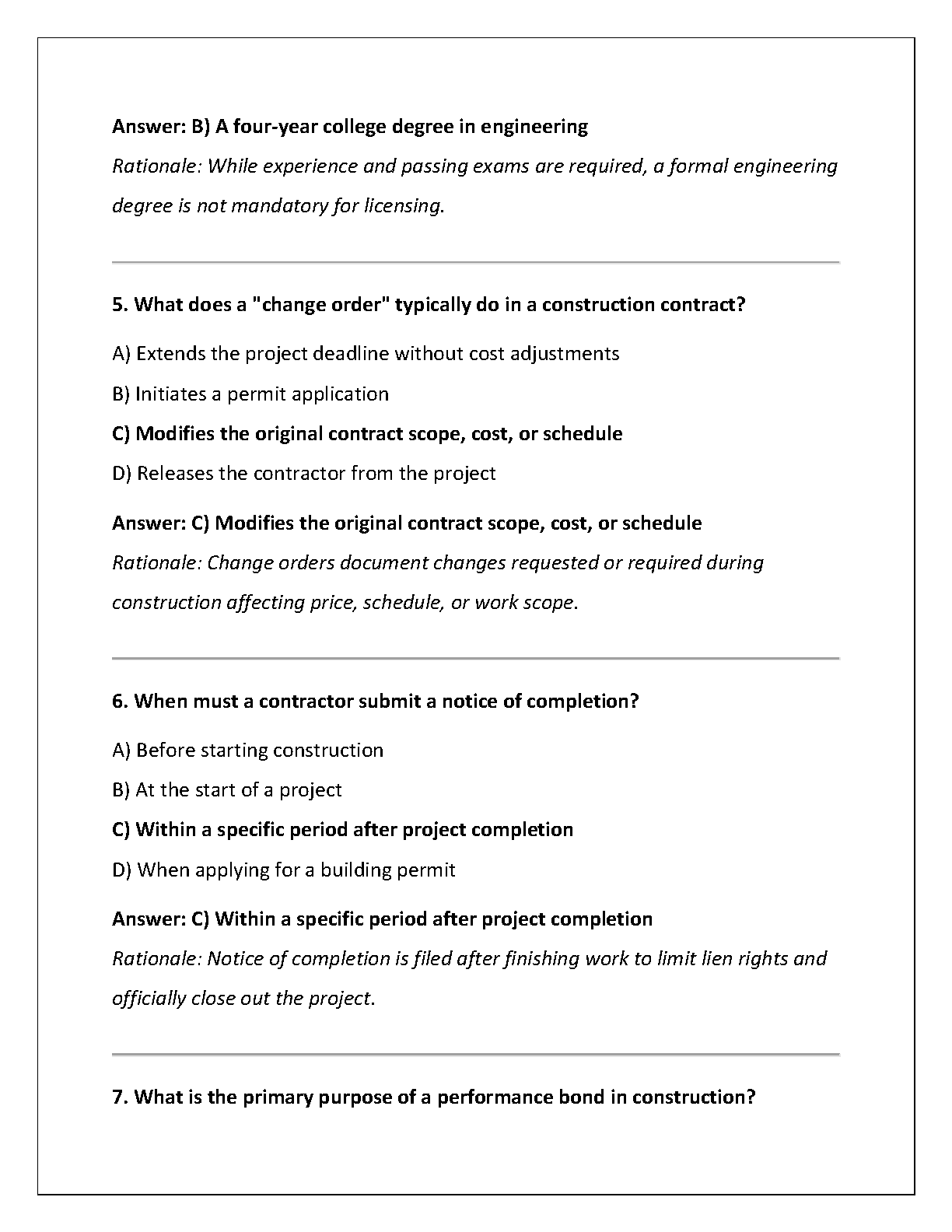 Answer: B) A four-year college degree in engineering
Rationale: While experience and passing exams are required, a formal engineering degree is not mandatory for licensing.

5. What does a "change order" typically do in a construction contract?

A) Extends the project deadline without cost adjustments

B) Initiates a permit application

C) Modifies the original contract scope, cost, or schedule

D) Releases the contractor from the project

Answer: C) Modifies the original contract scope, cost, or schedule
Rationale: Change orders document changes requested or required during construction affecting price, schedule, or work scope.

6. When must a contractor submit a notice of completion?

A) Before starting construction

B) At the start of a project

C) Within a specific period after project completion

D) When applying for a building permit

Answer: C) Within a specific period after project completion
Rationale: Notice of completion is filed after finishing work to limit lien rights and officially close out the project.

7. What is the primary purpose of a performance bond in construction?